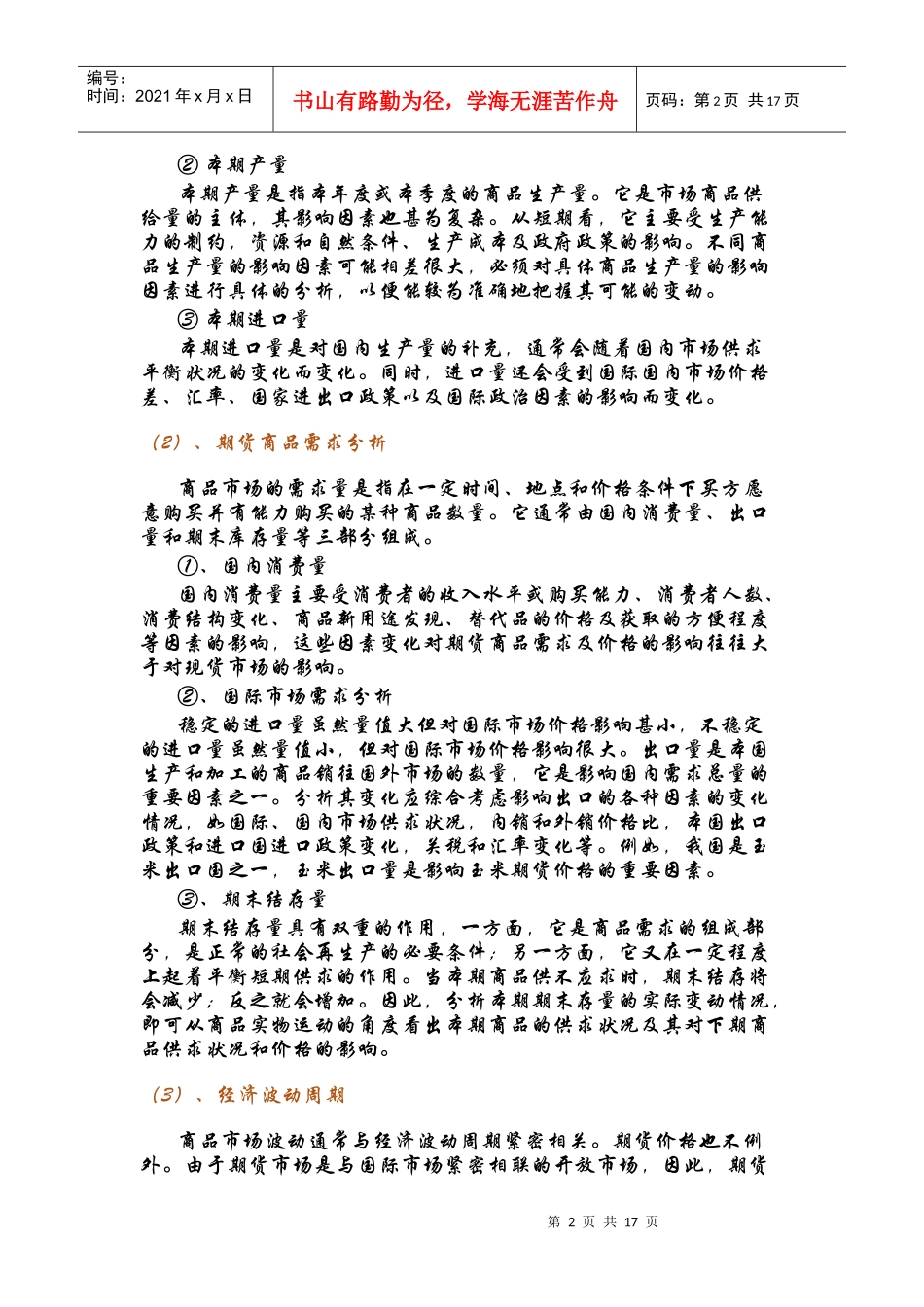 编号：
时间：2021 年 x 月 x 日

书山有路勤为径，学海无涯苦作舟

页码：第 2 页 共 17 页

② 本期产量

本期产量是指本年度或本季度的商品生产量。它是市场商品供给量的主体，其影响因素也甚为复杂。从短期看，它主要受生产能力的制约，资源和自然条件、生产成本及政府政策的影响。不同商品生产量的影响因素可能相差很大，必须对具体商品生产量的影响因素进行具体的分析，以便能较为准确地把握其可能的变动。

③ 本期进口量

本期进口量是对国内生产量的补充，通常会随着国内市场供求平衡状况的变化而变化。同时，进口量还会受到国际国内市场价格差、汇率、国家进出口政策以及国际政治因素的影响而变化。

（2）、期货商品需求分析

商品市场的需求量是指在一定时间、地点和价格条件下买方愿意购买并有能力购买的某种商品数量。它通常由国内消费量、出口量和期末库存量等三部分组成。

①、国内消费量

国内消费量主要受消费者的收入水平或购买能力、消费者人数、消费结构变化、商品新用途发现、替代品的价格及获取的方便程度等因素的影响，这些因素变化对期货商品需求及价格的影响往往大于对现货市场的影响。

②、国际市场需求分析

稳定的进口量虽然量值大但对国际市场价格影响甚小，不稳定的进口量虽然量值小，但对国际市场价格影响很大。出口量是本国生产和加工的商品销往国外市场的数量，它是影响国内需求总量的重要因素之一。分析其变化应综合考虑影响出口的各种因素的变化情况，如国际、国内市场供求状况，内销和外销价格比，本国出口政策和进口国进口政策变化，关税和汇率变化等。例如，我国是玉米出口国之一，玉米出口量是影响玉米期货价格的重要因素。

③、期末结存量

期末结存量具有双重的作用，一方面，它是商品需求的组成部分，是正常的社会再生产的必要条件；另一方面，它又在一定程度上起着平衡短期供求的作用。当本期商品供不应求时，期末结存将会减少；反之就会增加。因此，分析本期期末存量的实际变动情况，即可从商品实物运动的角度看出本期商品的供求状况及其对下期商品供求状况和价格的影响。

（3）、经济波动周期

商品市场波动通常与经济波动周期紧密相关。期货价格也不例外。由于期货市场是与国际市场紧密相联的开放市场，因此，期货

第 2 页 共 17 页